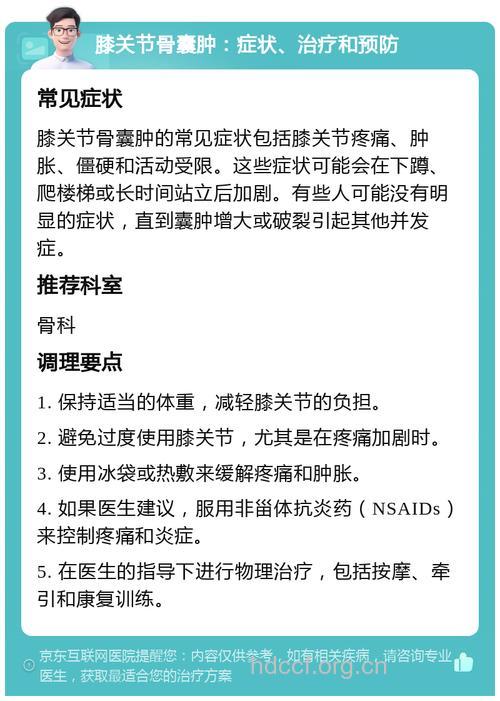 膝关节骨囊肿：症状、治疗和预防

常见症状

膝关节骨囊肿的常见症状包括膝关节疼痛、肿胀、僵硬和活动受限。这些症状可能会在下蹲、爬楼梯或长时间站立后加剧。有些人可能没有明显的症状，直到囊肿增大或破裂引起其他并发症。

推荐科室

骨科

调理要点

1. 保持适当的体重，减轻膝关节的负担。

2. 避免过度使用膝关节，尤其是在疼痛加剧时。

3. 使用冰袋或热敷来缓解疼痛和肿胀。

4. 如果医生建议，服用非甾体抗炎药（NSAIDs）来控制疼痛和炎症。

5. 在医生的指导下进行物理治疗，包括按摩、牵引和康复训练。

京东互联网医院提醒您：内容仅供参考，如有相关疾病，请咨询专业医生，获取最适合您的治疗方案

hdccl.org.cn